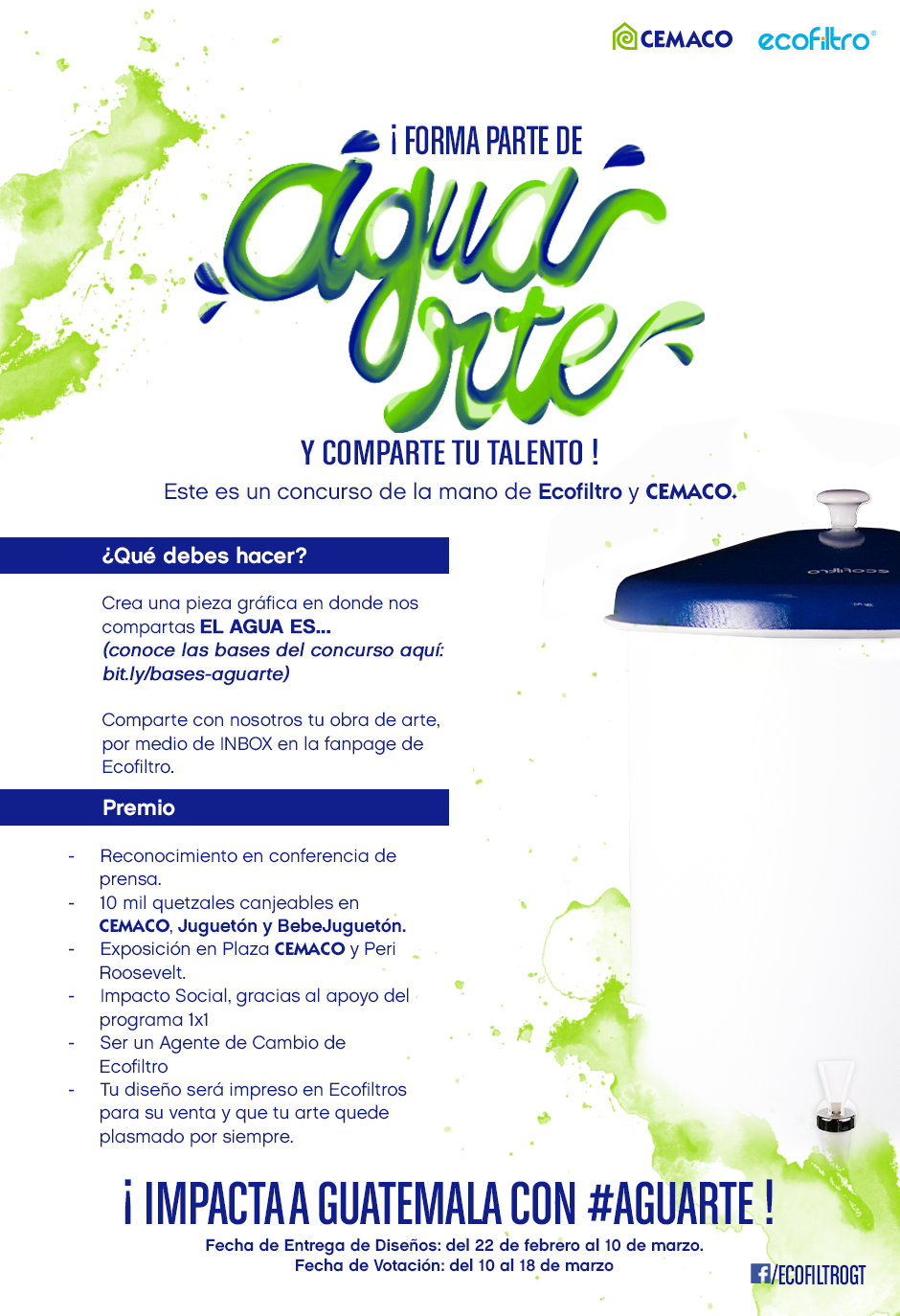 CEMACO ecofiltro®

¡ FORMA PARTE DE

aguarte

Y COMPARTE TU TALENTO !

Este es un concurso de la mano de Ecofiltro y CEMACO.

¿Qué debes hacer?

Crea una pieza gráfica en donde nos compartas EL AGUA ES... (conoce las bases del concurso aquí: bit.ly/bases-aguarte)

Comparte con nosotros tu obra de arte, por medio de INBOX en la fanpage de Ecofiltro.

Premio

- Reconocimiento en conferencia de prensa.
- 10 mil quetzales canjeables en CEMACO, Juguetón y BebeJuguetón.
- Exposición en Plaza CEMACO y Peri Roosevelt.
- Impacto Social, gracias al apoyo del programa 1x1
- Ser un Agente de Cambio de Ecofiltro
- Tu diseño será impreso en Ecofiltros para su venta y que tu arte quede plasmado por siempre.

ecofiltro

¡ IMPACTA A GUATEMALA CON #AGUARTE !

Fecha de Entrega de Diseños: del 22 de febrero al 10 de marzo.
Fecha de Votación: del 10 al 18 de marzo

/ECOFILTROGT